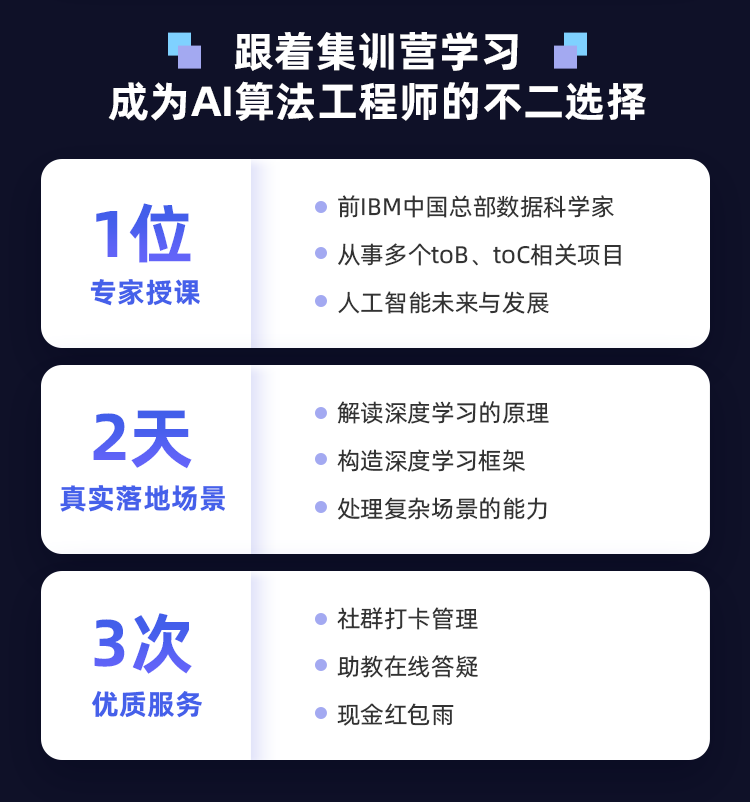 跟着集训营学习
成为AI算法工程师的不二选择

1位
专家授课

前IBM中国总部数据科学家
从事多个toB、toC相关项目
人工智能未来与发展

2天
真实落地场景

解读深度学习的原理
构造深度学习框架
处理复杂场景的能力

3次
优质服务

社群打卡管理
助教在线答疑
现金红包雨